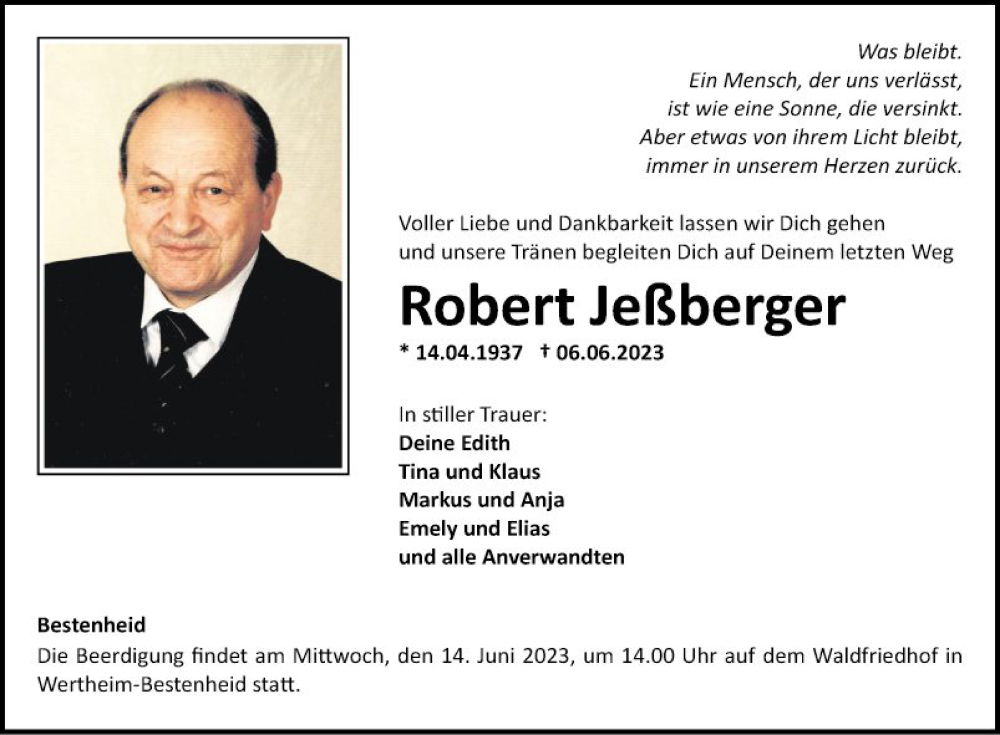 Was bleibt.
Ein Mensch, der uns verlässt,
ist wie eine Sonne, die versinkt.
Aber etwas von ihrem Licht bleibt,
immer in unserem Herzen zurück.

Voller Liebe und Dankbarkeit lassen wir Dich gehen
und unsere Tränen begleiten Dich auf Deinem letzten Weg

Robert Jeßberger

* 14.04.1937 † 06.06.2023

In stiller Trauer:
Deine Edith
Tina und Klaus
Markus und Anja
Emely und Elias
und alle Anverwandten

Bestenheid
Die Beerdigung findet am Mittwoch, den 14. Juni 2023, um 14.00 Uhr auf dem Waldfriedhof in Wertheim-Bestenheid statt.